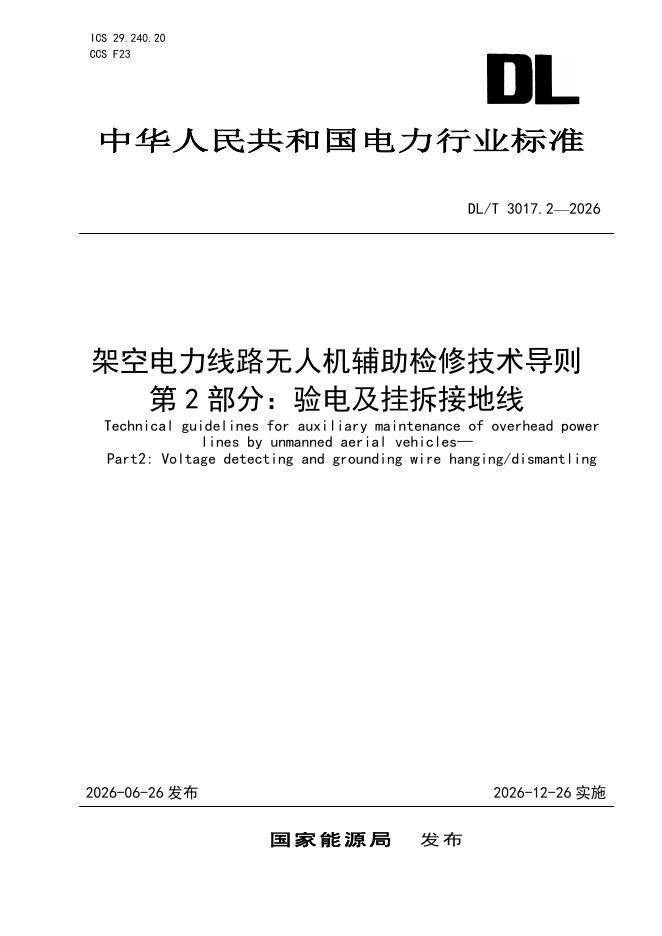 ICS 29.240.20
CCS F23

DL

中华人民共和国电力行业标准

DL/T 3017.2—2026

架空电力线路无人机辅助检修技术导则
第2部分：验电及挂拆接地线

Technical guidelines for auxiliary maintenance of overhead power lines by unmanned aerial vehicles—
Part2: Voltage detecting and grounding wire hanging/dismantling

2026-06-26发布 2026-12-26实施

国家能源局 发布